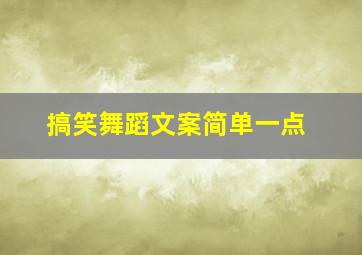 搞笑舞蹈文案简单一点